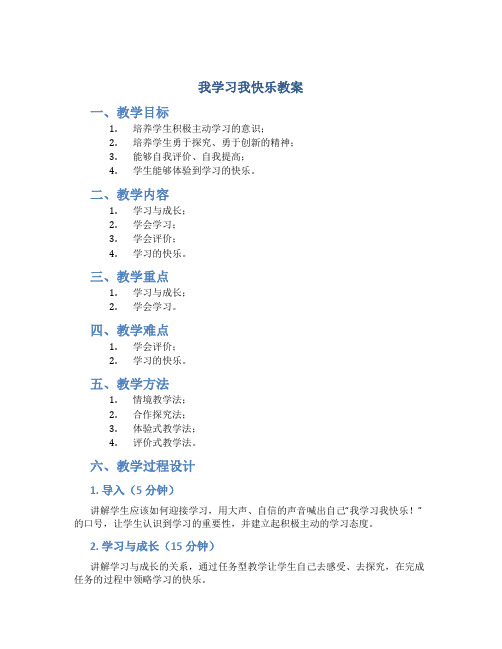 我学习我快乐教案

一、教学目标

1. 培养学生积极主动学习的意识；
2. 培养学生勇于探究、勇于创新的精神；
3. 能够自我评价、自我提高；
4. 学生能够体验到学习的快乐。

二、教学内容

1. 学习与成长；
2. 学会学习；
3. 学会评价；
4. 学习的快乐。

三、教学重点

1. 学习与成长；
2. 学会学习。

四、教学难点

1. 学会评价；
2. 学习的快乐。

五、教学方法

1. 情境教学法；
2. 合作探究法；
3. 体验式教学法；
4. 评价式教学法。

六、教学过程设计

1. 导入（5 分钟）

讲解学生应该如何迎接学习，用大声、自信的声音喊出自己"我学习我快乐！"的口号，让学生认识到学习的重要性，并建立起积极主动的学习态度。

2. 学习与成长（15 分钟）

讲解学习与成长的关系，通过任务型教学让学生自己去感受、去探究，在完成任务的过程中领略学习的快乐。